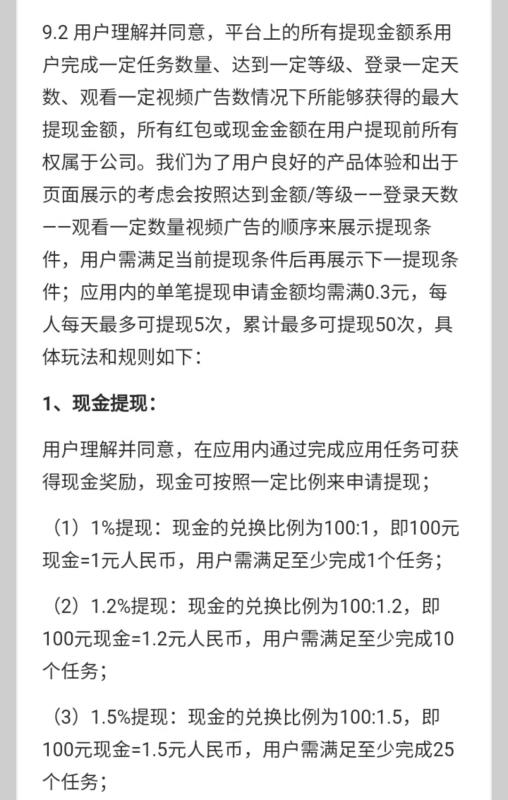 9.2 用户理解并同意，平台上的所有提现金额系用户完成一定任务数量、达到一定等级、登录一定天数、观看一定视频广告数情况下所能够获得的最大提现金额，所有红包或现金金额在用户提现前所有权属于公司。我们为了用户良好的产品体验和出于页面展示的考虑会按照达到金额/等级——登录天数——观看一定数量视频广告的顺序来展示提现条件，用户需满足当前提现条件后再展示下一提现条件；应用内的单笔提现申请金额均需满0.3元，每人每天最多可提现5次，累计最多可提现50次，具体玩法和规则如下：

1、现金提现：

用户理解并同意，在应用内通过完成应用任务可获得现金奖励，现金可按照一定比例来申请提现；

（1）1%提现：现金的兑换比例为100:1，即100元现金=1元人民币，用户需满足至少完成1个任务；

（2）1.2%提现：现金的兑换比例为100:1.2，即100元现金=1.2元人民币，用户需满足至少完成10个任务；

（3）1.5%提现：现金的兑换比例为100:1.5，即100元现金=1.5元人民币，用户需满足至少完成25个任务；